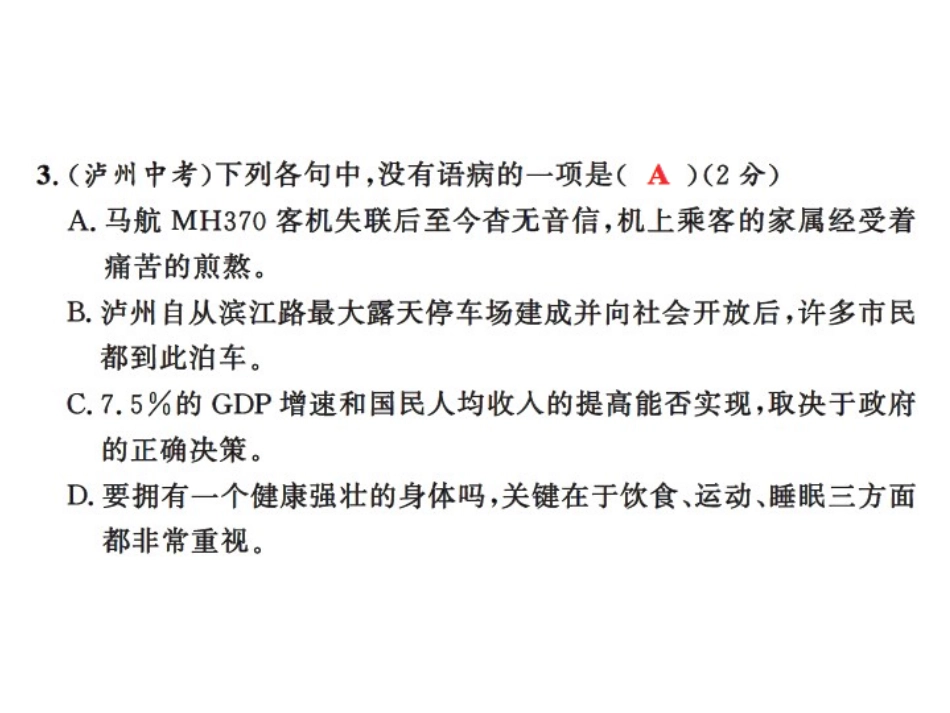 3.(泸州中考)下列各句中,没有语病的一项是( A )(2分)

A.马航MH370客机失联后至今杳无音信,机上乘客的家属经受着痛苦的煎熬。

B.泸州自从滨江路最大露天停车场建成并向社会开放后,许多市民都到此泊车。

C.7.5%的GDP增速和国民人均收入的提高能否实现,取决于政府的正确决策。

D.要拥有一个健康强壮的身体吗,关键在于饮食、运动、睡眠三方面都非常重视。